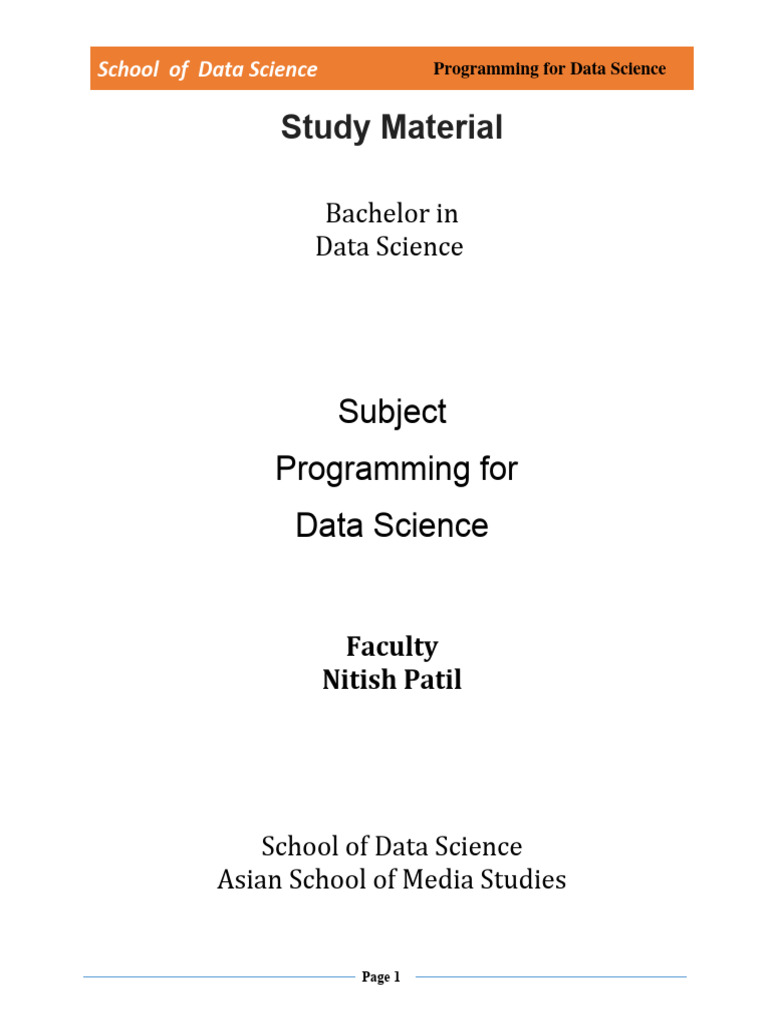 School of Data Science Programming for Data Science

Study Material

Bachelor in
Data Science

Subject
Programming for
Data Science

Faculty
Nitish Patil

School of Data Science
Asian School of Media Studies

Page 1